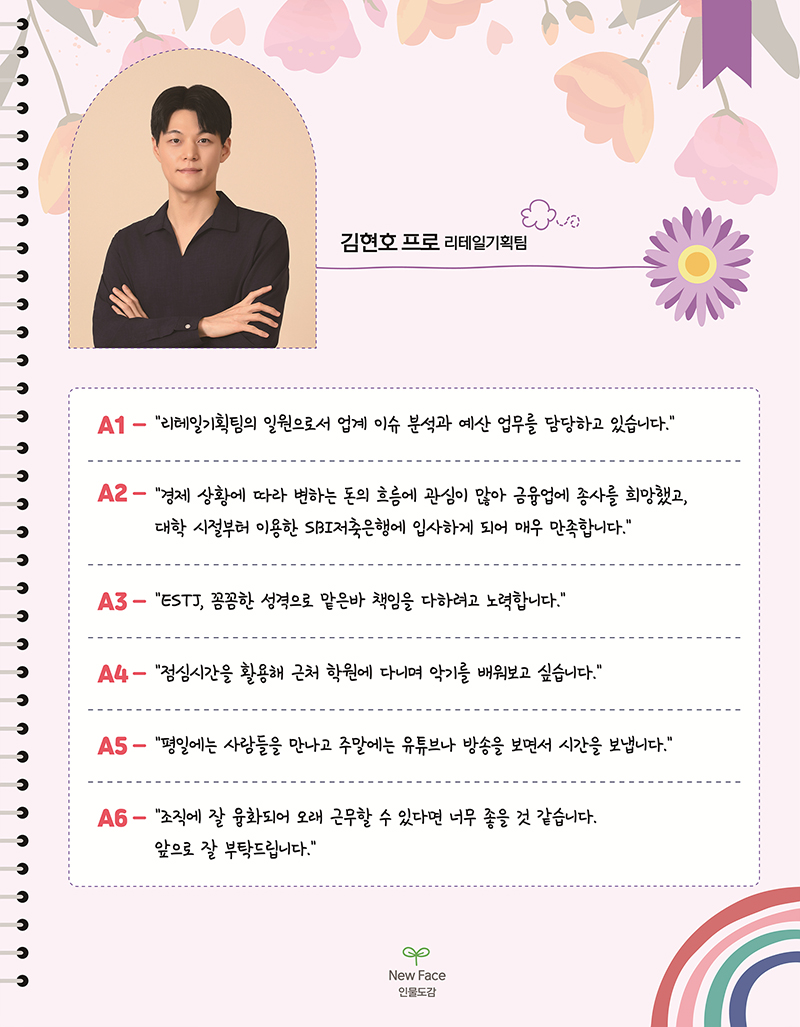 김현호 프로 리테일기획팀

A1 – "리테일기획팀의 일원으로서 업계 이슈 분석과 예산 업무를 담당하고 있습니다."

A2 – "경제 상황에 따라 변하는 돈의 흐름에 관심이 많아 금융업에 종사를 희망했고, 대학 시절부터 이용한 SBI저축은행에 입사하게 되어 매우 만족합니다."

A3 – "ESTJ, 꼼꼼한 성격으로 맡은바 책임을 다하려고 노력합니다."

A4 – "점심시간을 활용해 근처 학원에 다니며 악기를 배워보고 싶습니다."

A5 – "평일에는 사람들을 만나고 주말에는 유튜브나 방송을 보면서 시간을 보냅니다."

A6 – "조직에 잘 융화되어 오래 근무할 수 있다면 너무 좋을 것 같습니다. 앞으로 잘 부탁드립니다."

New Face
인물도감